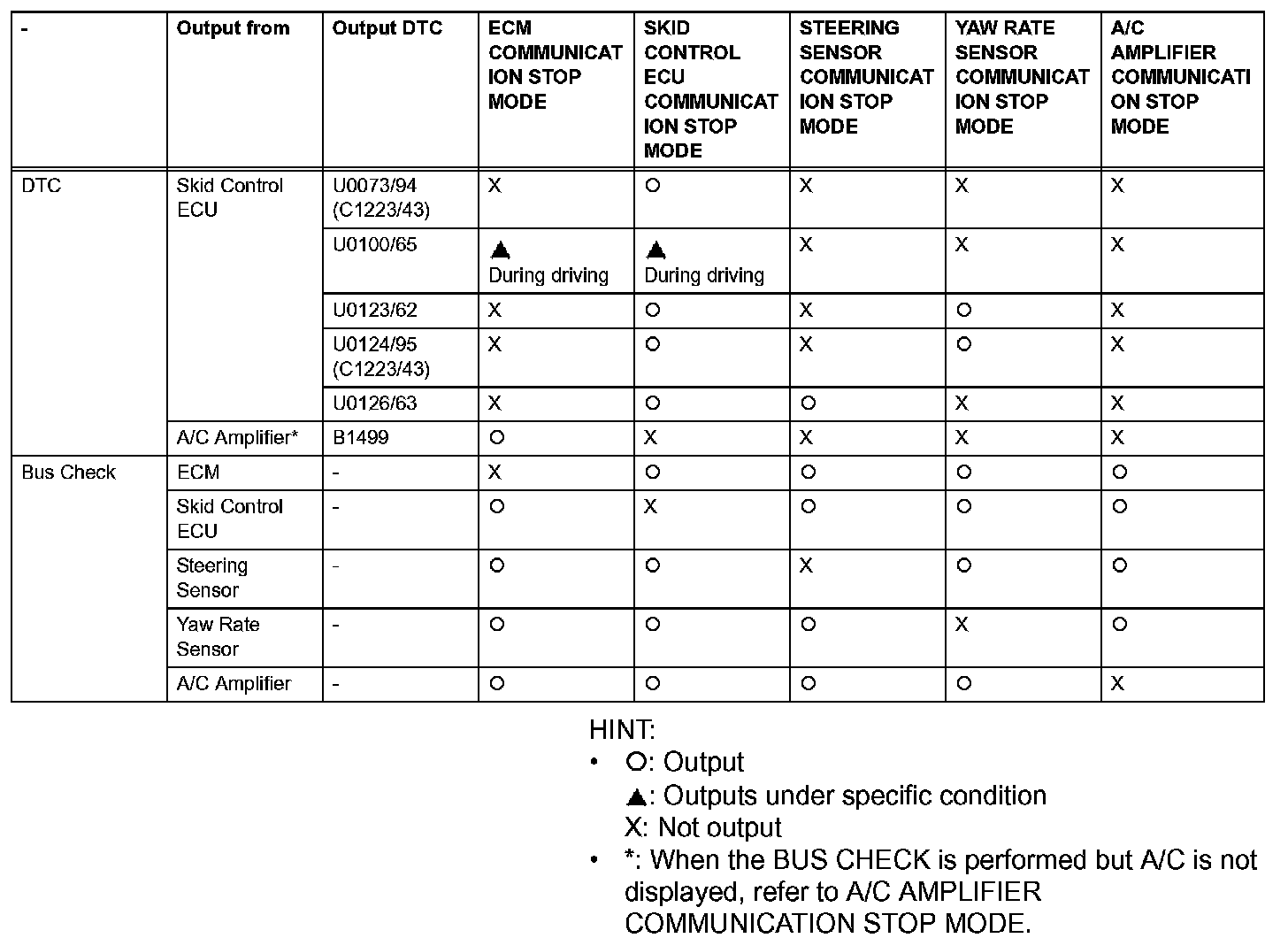 | - | Output from | Output DTC | ECM COMMUNICATION STOP MODE | SKID CONTROL ECU COMMUNICATION STOP MODE | STEERING SENSOR COMMUNICATION STOP MODE | YAW RATE SENSOR COMMUNICATION STOP MODE | A/C AMPLIFIER COMMUNICATION STOP MODE |
|---|---|---|---|---|---|---|---|
| DTC | Skid Control ECU | U0073/94 (C1223/43) | X | O | X | X | X |
| | | U0100/65 | ▲ During driving | ▲ During driving | X | X | X |
| | | U0123/62 | X | O | X | O | X |
| | | U0124/95 (C1223/43) | X | O | X | O | X |
| | | U0126/63 | X | O | O | X | X |
| | A/C Amplifier* | B1499 | O | X | X | X | X |
| Bus Check | ECM | - | X | O | O | O | O |
| | Skid Control ECU | - | O | X | O | O | O |
| | Steering Sensor | - | O | O | X | O | O |
| | Yaw Rate Sensor | - | O | O | O | X | O |
| | A/C Amplifier | - | O | O | O | O | X |

HINT:
• O: Output
▲: Outputs under specific condition
X: Not output
• *: When the BUS CHECK is performed but A/C is not displayed, refer to A/C AMPLIFIER COMMUNICATION STOP MODE.